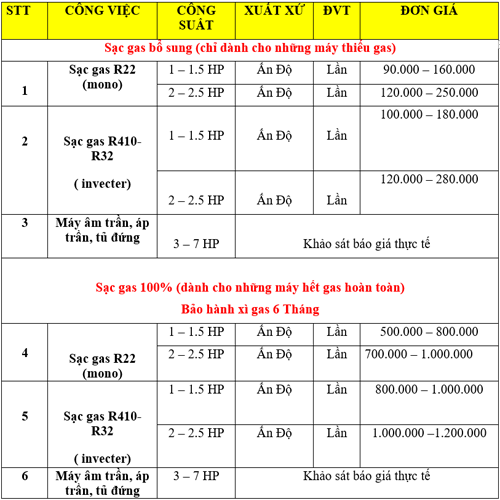 | STT | CÔNG VIỆC | CÔNG SUẤT | XUẤT XỨ | ĐVT | ĐƠN GIÁ |
|---|---|---|---|---|---|
| Sạc gas bổ sung (chỉ dành cho những máy thiếu gas) | | | | | |
| 1 | Sạc gas R22 (mono) | 1 – 1.5 HP | Ấn Độ | Lần | 90.000 – 160.000 |
| | | 2 – 2.5 HP | Ấn Độ | Lần | 120.000 – 250.000 |
| 2 | Sạc gas R410-R32 ( invecter) | 1 – 1.5 HP | Ấn Độ | Lần | 100.000 – 180.000 |
| | | 2 – 2.5 HP | Ấn Độ | Lần | 120.000 – 280.000 |
| 3 | Máy âm trần, áp trần, tủ đứng | 3 – 7 HP | Khảo sát báo giá thực tế | | |
| Sạc gas 100% (dành cho những máy hết gas hoàn toàn) Bảo hành xì gas 6 Tháng | | | | | |
| 4 | Sạc gas R22 (mono) | 1 – 1.5 HP | Ấn Độ | Lần | 500.000 – 800.000 |
| | | 2 – 2.5 HP | Ấn Độ | Lần | 700.000 – 1.000.000 |
| 5 | Sạc gas R410-R32 ( invecter) | 1 – 1.5 HP | Ấn Độ | Lần | 800.000 – 1.000.000 |
| | | 2 – 2.5 HP | Ấn Độ | Lần | 1.000.000 –1.200.000 |
| 6 | Máy âm trần, áp trần, tủ đứng | 3 – 7 HP | Khảo sát báo giá thực tế | | |